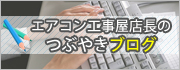 エアコン工事屋店長の
つぶやきブログ